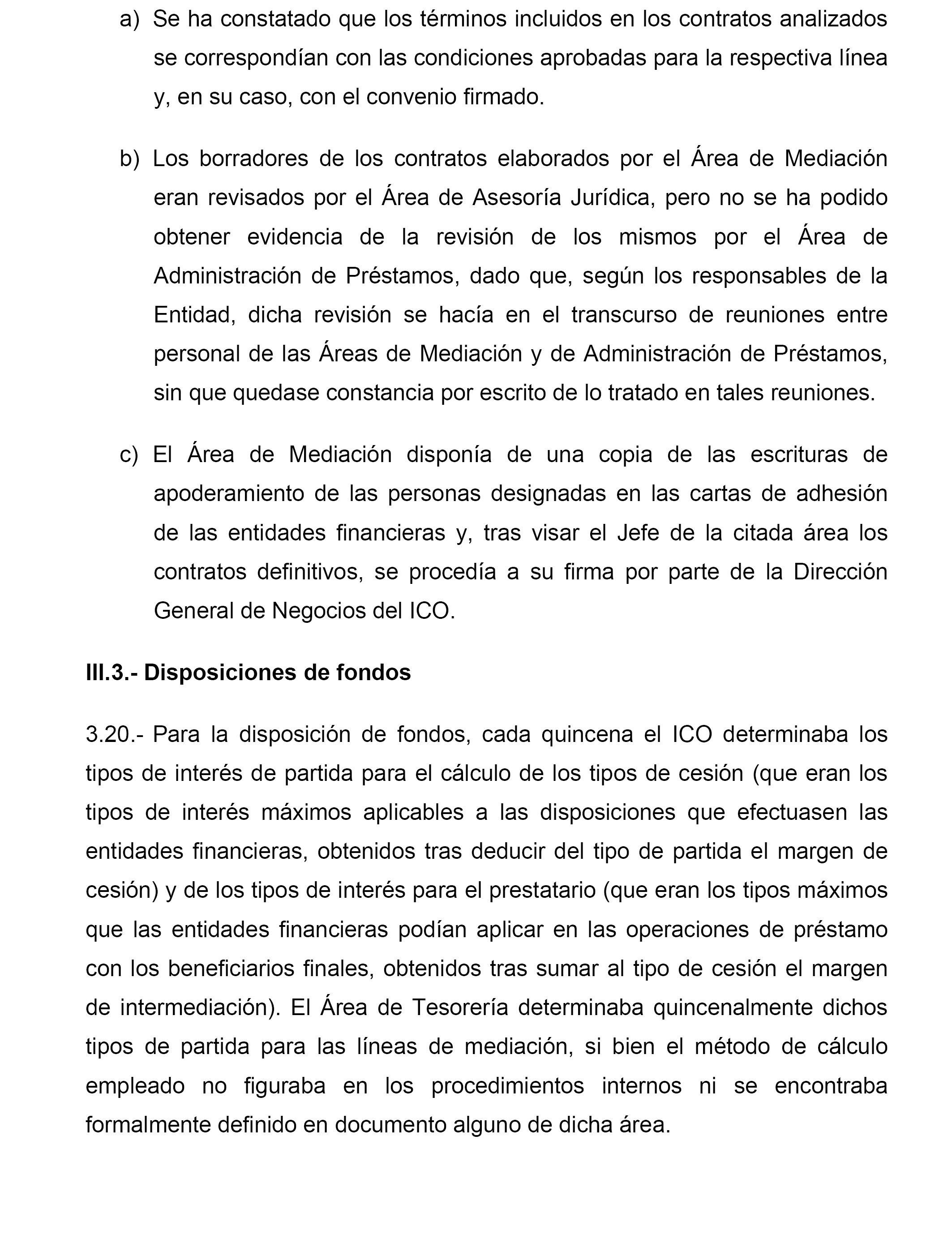 a) Se ha constatado que los términos incluidos en los contratos analizados se correspondían con las condiciones aprobadas para la respectiva línea y, en su caso, con el convenio firmado.

b) Los borradores de los contratos elaborados por el Área de Mediación eran revisados por el Área de Asesoría Jurídica, pero no se ha podido obtener evidencia de la revisión de los mismos por el Área de Administración de Préstamos, dado que, según los responsables de la Entidad, dicha revisión se hacía en el transcurso de reuniones entre personal de las Áreas de Mediación y de Administración de Préstamos, sin que quedase constancia por escrito de lo tratado en tales reuniones.

c) El Área de Mediación disponía de una copia de las escrituras de apoderamiento de las personas designadas en las cartas de adhesión de las entidades financieras y, tras visar el Jefe de la citada área los contratos definitivos, se procedía a su firma por parte de la Dirección General de Negocios del ICO.

III.3.- Disposiciones de fondos

3.20.- Para la disposición de fondos, cada quincena el ICO determinaba los tipos de interés de partida para el cálculo de los tipos de cesión (que eran los tipos de interés máximos aplicables a las disposiciones que efectuasen las entidades financieras, obtenidos tras deducir del tipo de partida el margen de cesión) y de los tipos de interés para el prestatario (que eran los tipos máximos que las entidades financieras podían aplicar en las operaciones de préstamo con los beneficiarios finales, obtenidos tras sumar al tipo de cesión el margen de intermediación). El Área de Tesorería determinaba quincenalmente dichos tipos de partida para las líneas de mediación, si bien el método de cálculo empleado no figuraba en los procedimientos internos ni se encontraba formalmente definido en documento alguno de dicha área.